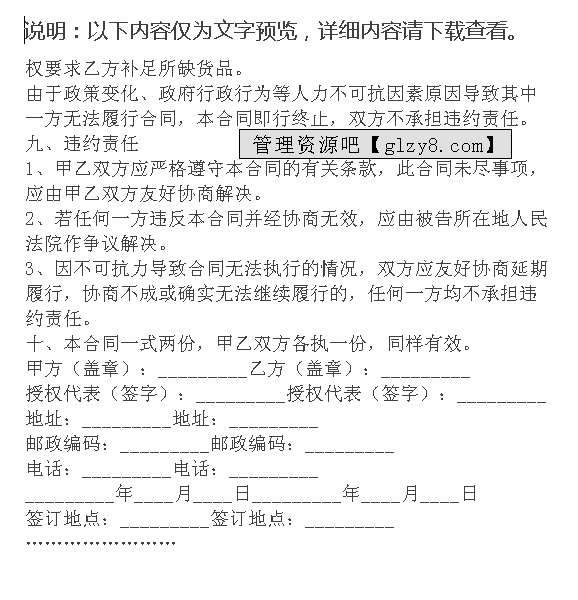 说明：以下内容仅为文字预览，详细内容请下载查看。

权要求乙方补足所缺货品。
由于政策变化、政府行政行为等人力不可抗因素原因导致其中一方无法履行合同，本合同即行终止，双方不承担违约责任。
九、违约责任
管理资源吧【glzy8.com】
1、甲乙双方应严格遵守本合同的有关条款，此合同未尽事项，应由甲乙双方友好协商解决。
2、若任何一方违反本合同并经协商无效，应由被告所在地人民法院作争议解决。
3、因不可抗力导致合同无法执行的情况，双方应友好协商延期履行，协商不成或确实无法继续履行的，任何一方均不承担违约责任。
十、本合同一式两份，甲乙双方各执一份，同样有效。
甲方（盖章）：__________乙方（盖章）：__________
授权代表（签字）：__________授权代表（签字）：__________
地址：__________地址：__________
邮政编码：__________邮政编码：__________
电话：__________电话：__________
__________年____月____日__________年____月____日
签订地点：__________签订地点：__________
……………………